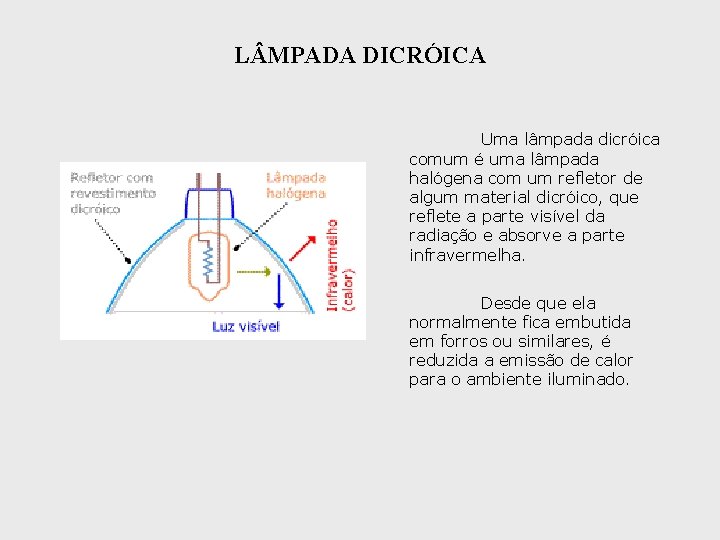 LÂMPADA DICRÓICA

Refletor com revestimento dicróico

Lâmpada halógena

Infravermelho (calor)

Luz visível

Uma lâmpada dicróica comum é uma lâmpada halógena com um refletor de algum material dicróico, que reflete a parte visível da radiação e absorve a parte infravermelha.

Desde que ela normalmente fica embutida em forros ou similares, é reduzida a emissão de calor para o ambiente iluminado.